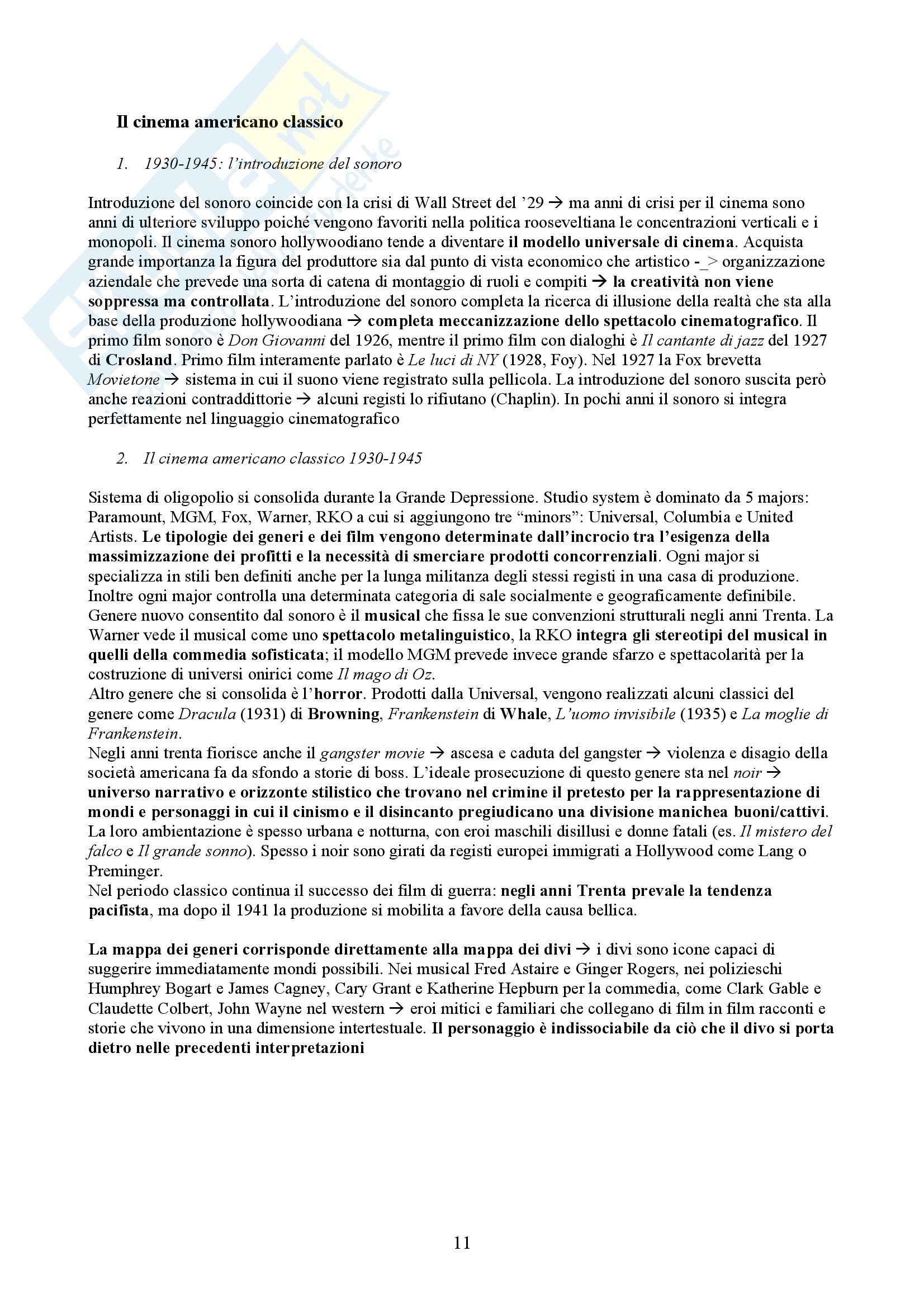 Il cinema americano classico

1. 1930-1945: l'introduzione del sonoro

Introduzione del sonoro coincide con la crisi di Wall Street del '29 → ma anni di crisi per il cinema sono anni di ulteriore sviluppo poiché vengono favoriti nella politica rooseveltiana le concentrazioni verticali e i monopoli. Il cinema sonoro hollywoodiano tende a diventare il modello universale di cinema. Acquista grande importanza la figura del produttore sia dal punto di vista economico che artistico -_> organizzazione aziendale che prevede una sorta di catena di montaggio di ruoli e compiti → la creatività non viene soppressa ma controllata. L'introduzione del sonoro completa la ricerca di illusione della realtà che sta alla base della produzione hollywoodiana → completa meccanizzazione dello spettacolo cinematografico. Il primo film sonoro è Don Giovanni del 1926, mentre il primo film con dialoghi è Il cantante di jazz del 1927 di Crosland. Primo film interamente parlato è Le luci di NY (1928, Foy). Nel 1927 la Fox brevetta Movietone → sistema in cui il suono viene registrato sulla pellicola. La introduzione del sonoro suscita però anche reazioni contraddittorie → alcuni registi lo rifiutano (Chaplin). In pochi anni il sonoro si integra perfettamente nel linguaggio cinematografico

2. Il cinema americano classico 1930-1945

Sistema di oligopolio si consolida durante la Grande Depressione. Studio system è dominato da 5 majors: Paramount, MGM, Fox, Warner, RKO a cui si aggiungono tre "minors": Universal, Columbia e United Artists. Le tipologie dei generi e dei film vengono determinate dall'incrocio tra l'esigenza della massimizzazione dei profitti e la necessità di smerciare prodotti concorrenziali. Ogni major si specializza in stili ben definiti anche per la lunga militanza degli stessi registi in una casa di produzione. Inoltre ogni major controlla una determinata categoria di sale socialmente e geograficamente definibile. Genere nuovo consentito dal sonoro è il musical che fissa le sue convenzioni strutturali negli anni Trenta. La Warner vede il musical come uno spettacolo metalinguistico, la RKO integra gli stereotipi del musical in quelli della commedia sofisticata; il modello MGM prevede invece grande sfarzo e spettacolarità per la costruzione di universi onirici come Il mago di Oz.
Altro genere che si consolida è l'horror. Prodotti dalla Universal, vengono realizzati alcuni classici del genere come Dracula (1931) di Browning, Frankenstein di Whale, L'uomo invisibile (1935) e La moglie di Frankenstein.
Negli anni trenta fiorisce anche il gangster movie → ascesa e caduta del gangster → violenza e disagio della società americana fa da sfondo a storie di boss. L'ideale prosecuzione di questo genere sta nel noir → universo narrativo e orizzonte stilistico che trovano nel crimine il pretesto per la rappresentazione di mondi e personaggi in cui il cinismo e il disincanto pregiudicano una divisione manichea buoni/cattivi. La loro ambientazione è spesso urbana e notturna, con eroi maschili disillusi e donne fatali (es. Il mistero del falco e Il grande sonno). Spesso i noir sono girati da registi europei immigrati a Hollywood come Lang o Preminger.
Nel periodo classico continua il successo dei film di guerra: negli anni Trenta prevale la tendenza pacifista, ma dopo il 1941 la produzione si mobilita a favore della causa bellica.

La mappa dei generi corrisponde direttamente alla mappa dei divi → i divi sono icone capaci di suggerire immediatamente mondi possibili. Nei musical Fred Astaire e Ginger Rogers, nei polizieschi Humphrey Bogart e James Cagney, Cary Grant e Katherine Hepburn per la commedia, come Clark Gable e Claudette Colbert, John Wayne nel western → eroi mitici e familiari che collegano di film in film racconti e storie che vivono in una dimensione intertestuale. Il personaggio è indissociabile da ciò che il divo si porta dietro nelle precedenti interpretazioni

11